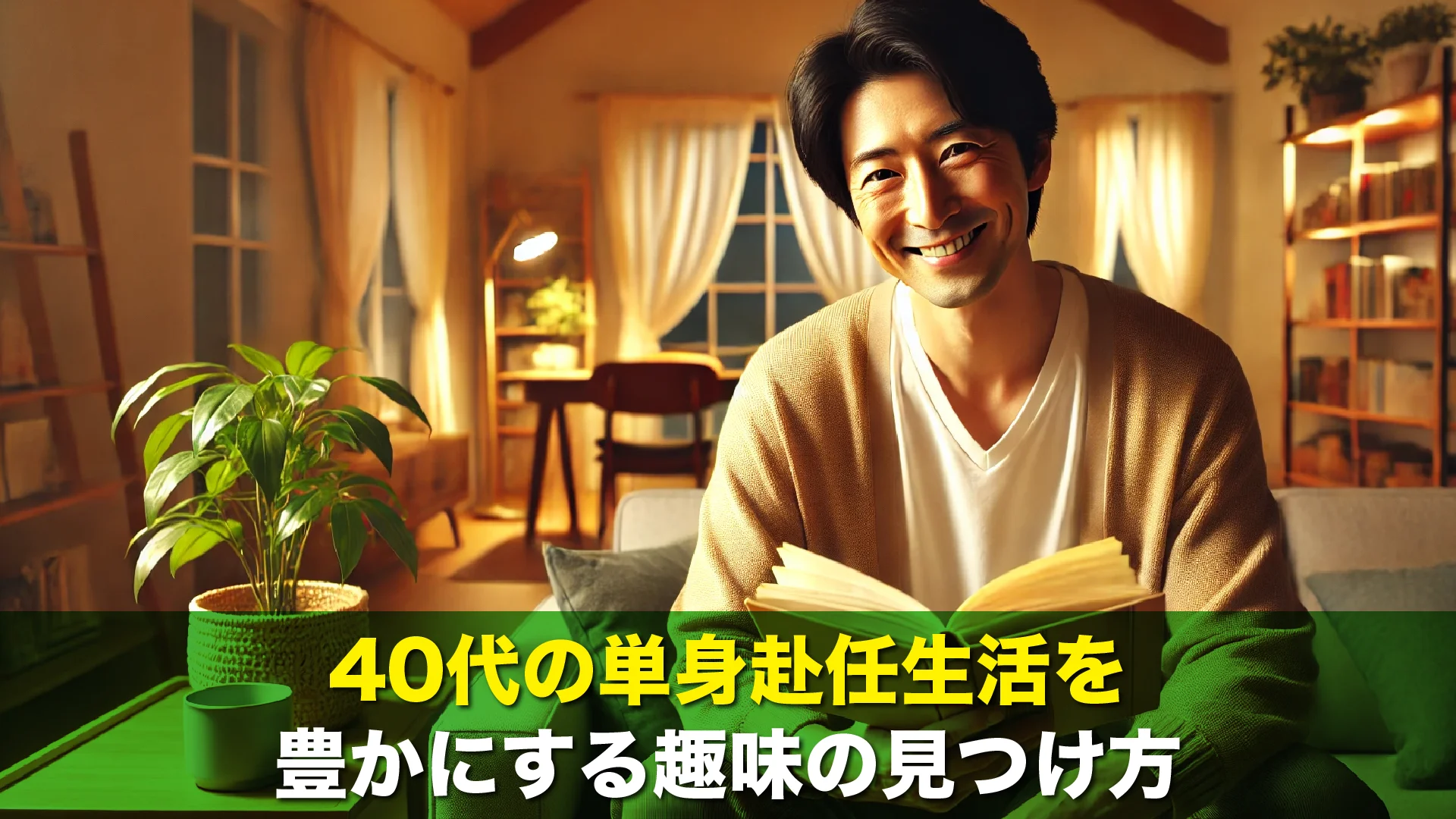 40代の単身赴任生活を
豊かにする趣味の見つけ方